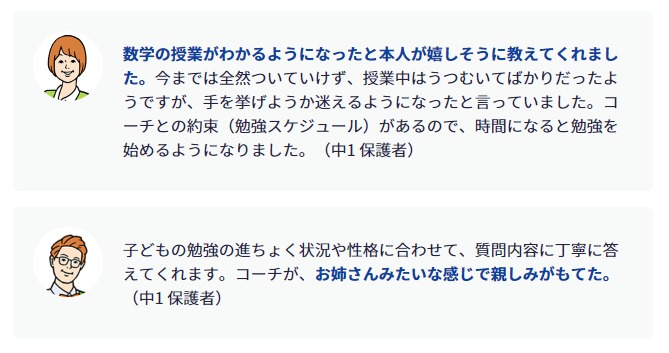 数学の授業がわかるようになったと本人が嬉しそうに教えてくれました。今までは全然ついていけず、授業中はうつむいてばかりだったようですが、手を挙げようか迷えるようになったと言っていました。コーチとの約束（勉強スケジュール）があるので、時間になると勉強を始めるようになりました。（中1 保護者）

子どもの勉強の進ちょく状況や性格に合わせて、質問内容に丁寧に答えてくれます。コーチが、お姉さんみたいな感じで親しみがもてた。（中1 保護者）